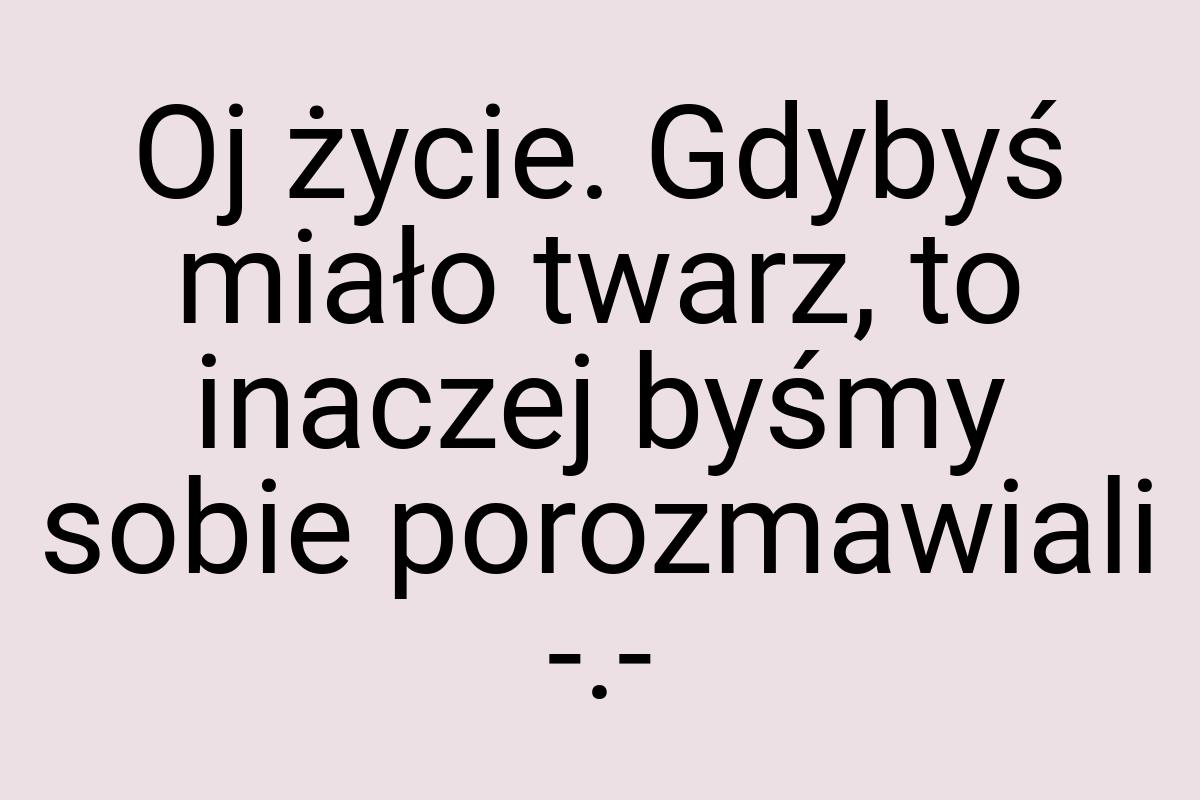 Oj życie. Gdybyś miało twarz, to inaczej byśmy sobie porozmawiali -.-